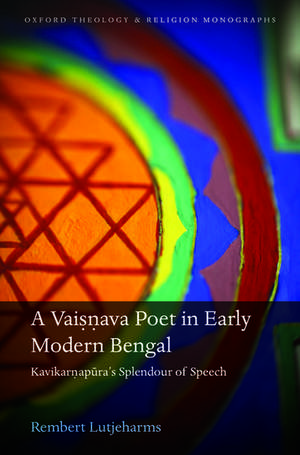 OXFORD THEOLOGY & RELIGION MONOGRAPHS

A Vaiṣṇava Poet in Early Modern Bengal

Kavikarṇapūra's Splendour of Speech

Rembert Lutjeharms